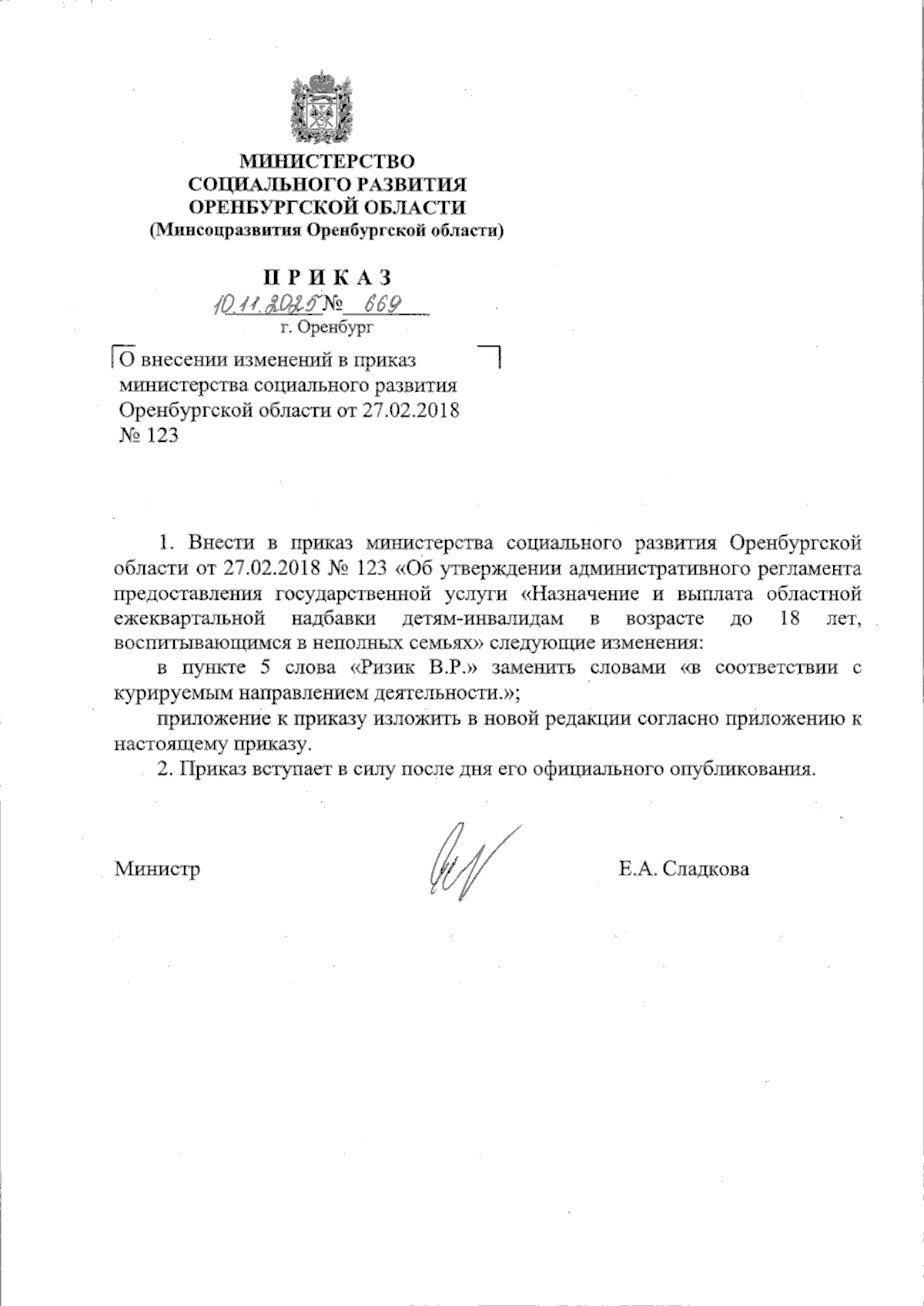 МИНИСТЕРСТВО
СОЦИАЛЬНОГО РАЗВИТИЯ
ОРЕНБУРГСКОЙ ОБЛАСТИ
(Минсоцразвития Оренбургской области)

П Р И К А З
10.11.2025 № 669
г. Оренбург

О внесении изменений в приказ министерства социального развития Оренбургской области от 27.02.2018 № 123

1. Внести в приказ министерства социального развития Оренбургской области от 27.02.2018 № 123 «Об утверждении административного регламента предоставления государственной услуги «Назначение и выплата областной ежеквартальной надбавки детям-инвалидам в возрасте до 18 лет, воспитывающимся в неполных семьях» следующие изменения:

в пункте 5 слова «Ризик В.Р.» заменить словами «в соответствии с курируемым направлением деятельности.»;

приложение к приказу изложить в новой редакции согласно приложению к настоящему приказу.

2. Приказ вступает в силу после дня его официального опубликования.

Министр Е.А. Сладкова